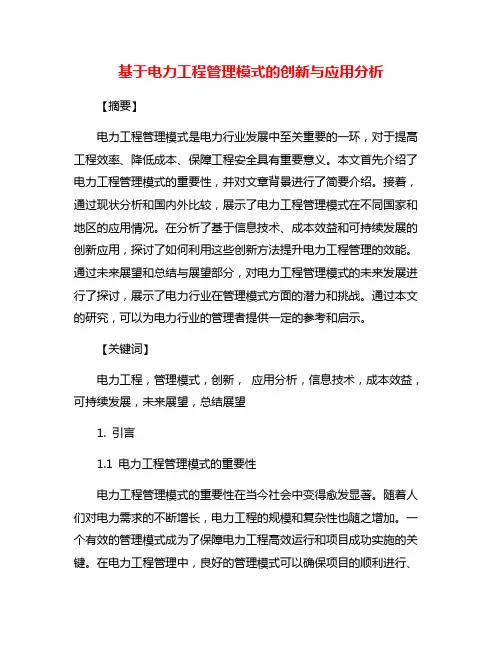 基于电力工程管理模式的创新与应用分析

【摘要】

电力工程管理模式是电力行业发展中至关重要的一环，对于提高工程效率、降低成本、保障工程安全具有重要意义。本文首先介绍了电力工程管理模式的重要性，并对文章背景进行了简要介绍。接着，通过现状分析和国内外比较，展示了电力工程管理模式在不同国家和地区的应用情况。在分析了基于信息技术、成本效益和可持续发展的创新应用，探讨了如何利用这些创新方法提升电力工程管理的效能。通过未来展望和总结与展望部分，对电力工程管理模式的未来发展进行了探讨，展示了电力行业在管理模式方面的潜力和挑战。通过本文的研究，可以为电力行业的管理者提供一定的参考和启示。

【关键词】

电力工程，管理模式，创新， 应用分析，信息技术，成本效益，可持续发展，未来展望，总结展望

1. 引言

1.1 电力工程管理模式的重要性

电力工程管理模式的重要性在当今社会中变得愈发显著。随着人们对电力需求的不断增长，电力工程的规模和复杂性也随之增加。一个有效的管理模式成为了保障电力工程高效运行和项目成功实施的关键。在电力工程管理中，良好的管理模式可以确保项目的顺利进行、